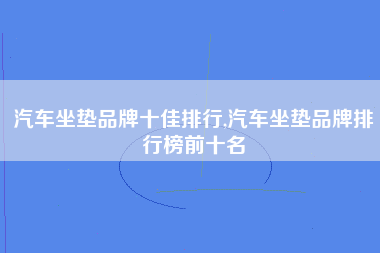 汽车坐垫品牌十佳排行,汽车坐垫品牌排行榜前十名